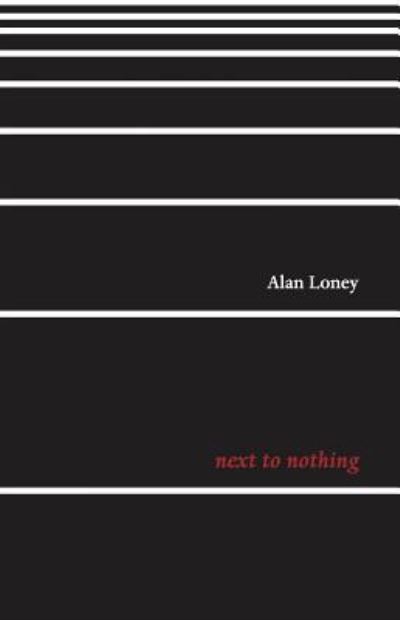 Alan Loney

next to nothing